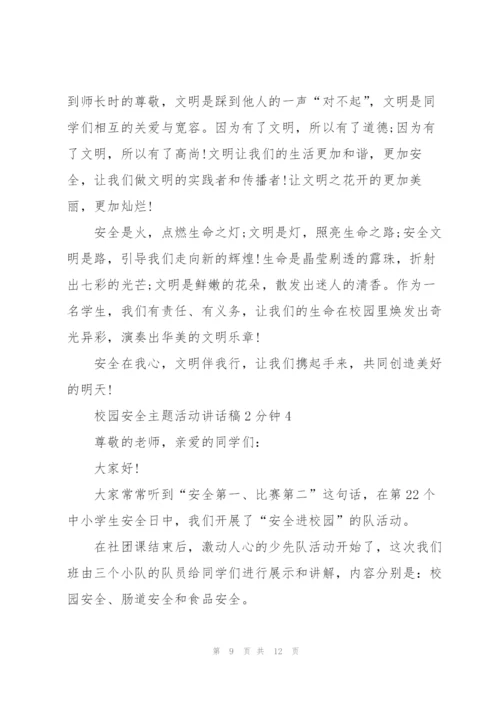 到师长时的尊敬，文明是踩到他人的一声“对不起”，文明是同学们相互的关爱与宽容。因为有了文明，所以有了道德;因为有了文明，所以有了高尚!文明让我们的生活更加和谐，更加安全，让我们做文明的实践者和传播者!让文明之花开的更加美丽，更加灿烂!

安全是火，点燃生命之灯;文明是灯，照亮生命之路;安全文明是路，引导我们走向新的辉煌!生命是晶莹剔透的露珠，折射出七彩的光芒;文明是鲜嫩的花朵，散发出迷人的清香。作为一名学生，我们有责任、有义务，让我们的生命在校园里焕发出奇光异彩，演奏出华美的文明乐章!

安全在我心，文明伴我行，让我们携起手来，共同创造美好的明天!

校园安全主题活动讲话稿2分钟4

尊敬的老师，亲爱的同学们:

大家好!

大家常常听到“安全第一、比赛第二”这句话，在第22个中小学生安全日中，我们开展了“安全进校园”的队活动。

在社团课结束后，激动人心的少先队活动开始了，这次我们班由三个小队的队员给同学们进行展示和讲解，内容分别是：校园安全、肠道安全和食品安全。

第 9 页 共 12 页